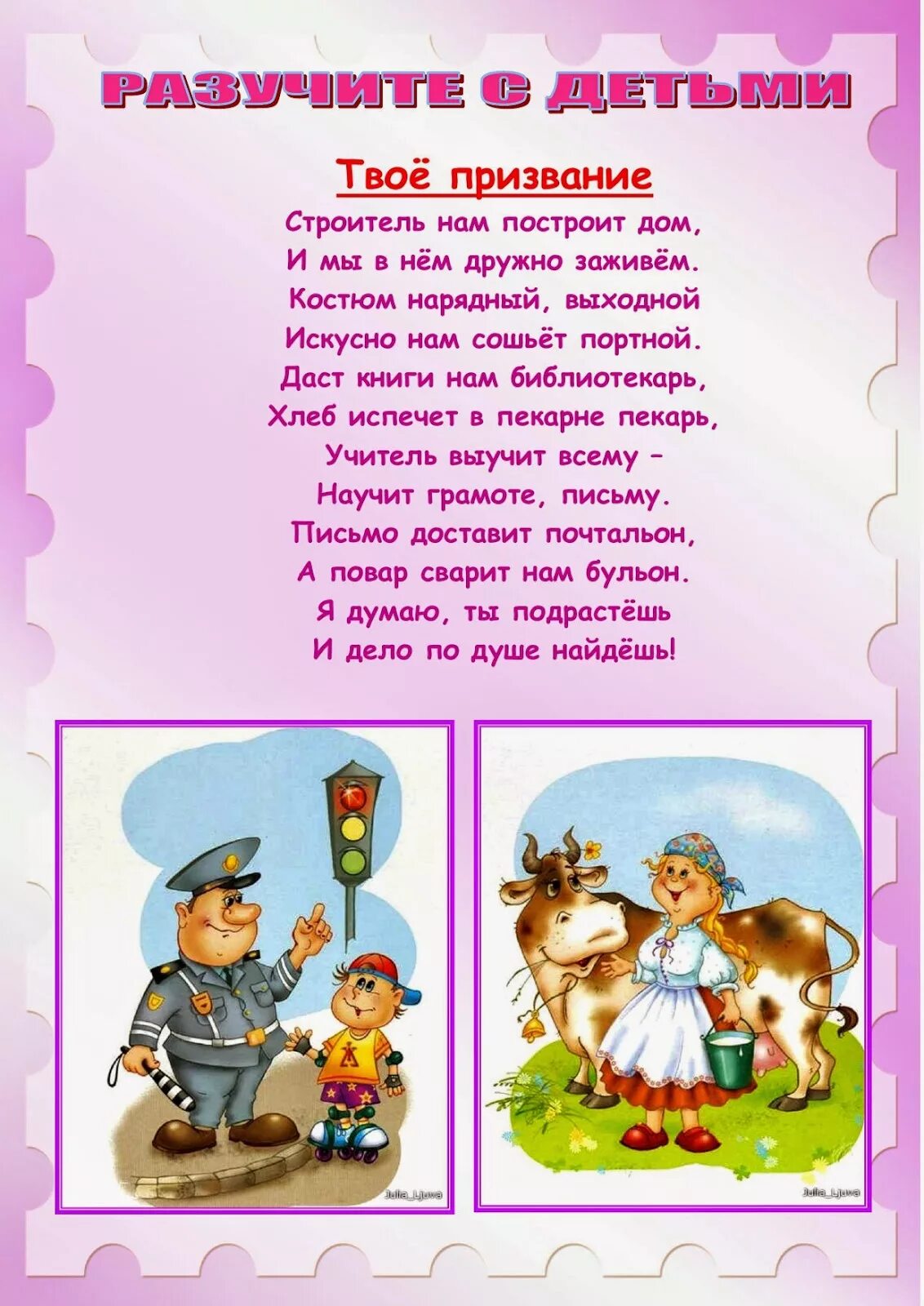 РАЗУЧИТЕ С ДЕТЬМИ

Твоё призвание

Строитель нам построит дом,
И мы в нём дружно заживём.
Костюм нарядный, выходной
Искусно нам сошьёт портной.
Даст книги нам библиотекарь,
Хлеб испечет в пекарне пекарь,
Учитель выучит всему –
Научит грамоте, письму.
Письмо доставит почтальон,
А повар сварит нам бульон.
Я думаю, ты подрастёшь
И дело по душе найдёшь!

Julia_Ljuva

Julia_Ljuva